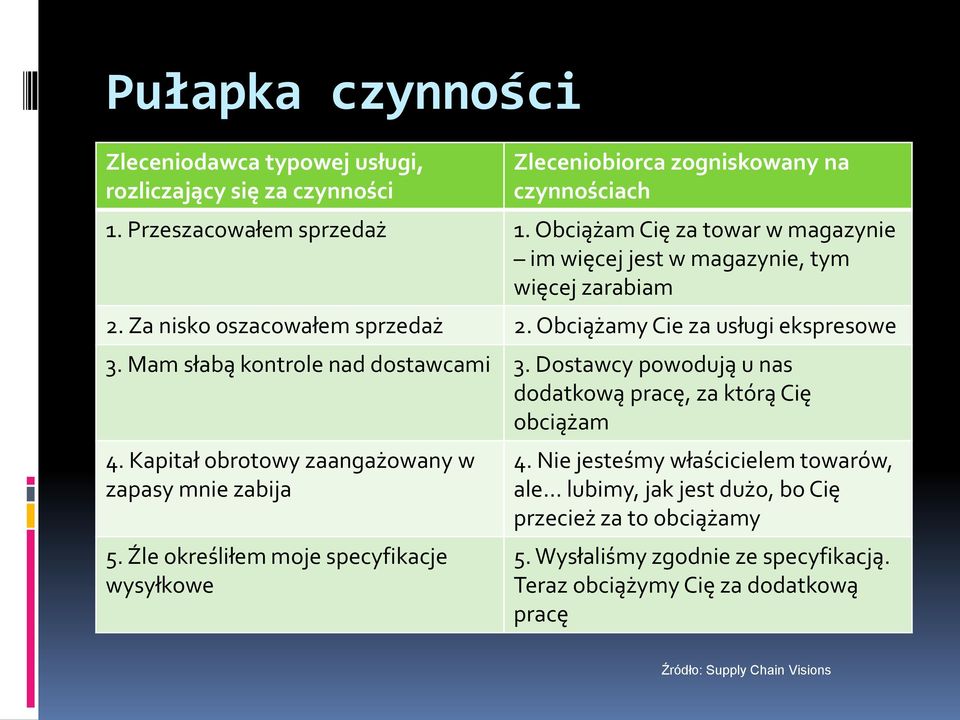 Pułapka czynności

| Zleceniodawca typowej usługi, rozliczający się za czynności | Zleceniobiorca zogniskowany na czynnościach |
|---|---|
| 1. Przeszacowałem sprzedaż | 1. Obciążam Cię za towar w magazynie – im więcej jest w magazynie, tym więcej zarabiam |
| 2. Za nisko oszacowałem sprzedaż | 2. Obciążamy Cie za usługi ekspresowe |
| 3. Mam słabą kontrole nad dostawcami | 3. Dostawcy powodują u nas dodatkową pracę, za którą Cię obciążam |
| 4. Kapitał obrotowy zaangażowany w zapasy mnie zabija | 4. Nie jesteśmy właścicielem towarów, ale... lubimy, jak jest dużo, bo Cię przecież za to obciążamy |
| 5. Źle określiłem moje specyfikacje wysyłkowe | 5. Wysłaliśmy zgodnie ze specyfikacją. Teraz obciążymy Cię za dodatkową pracę |

Źródło: Supply Chain Visions